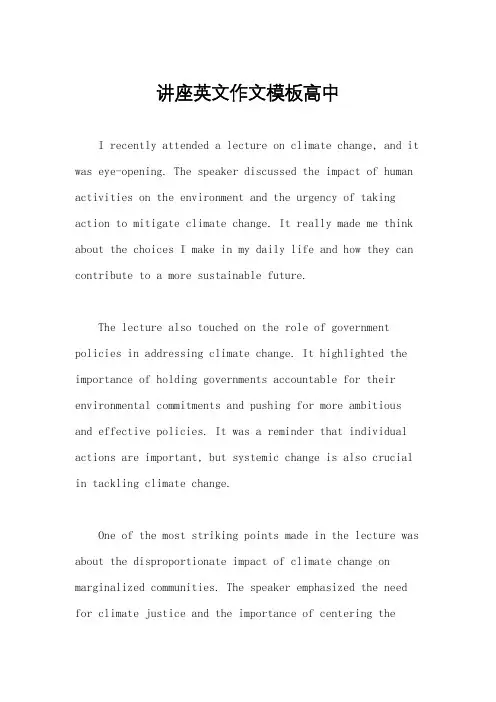 讲座英文作文模板高中

I recently attended a lecture on climate change, and it was eye-opening. The speaker discussed the impact of human activities on the environment and the urgency of taking action to mitigate climate change. It really made me think about the choices I make in my daily life and how they can contribute to a more sustainable future.

The lecture also touched on the role of government policies in addressing climate change. It highlighted the importance of holding governments accountable for their environmental commitments and pushing for more ambitious and effective policies. It was a reminder that individual actions are important, but systemic change is also crucial in tackling climate change.

One of the most striking points made in the lecture was about the disproportionate impact of climate change on marginalized communities. The speaker emphasized the need for climate justice and the importance of centering the